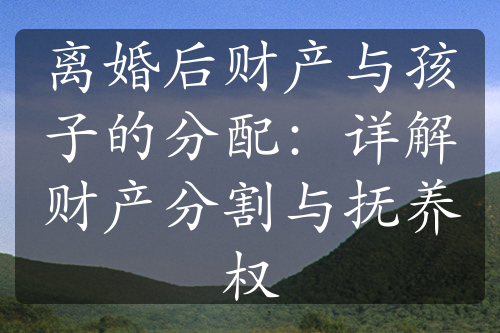 离婚后财产与孩子的分配：详解财产分割与抚养权